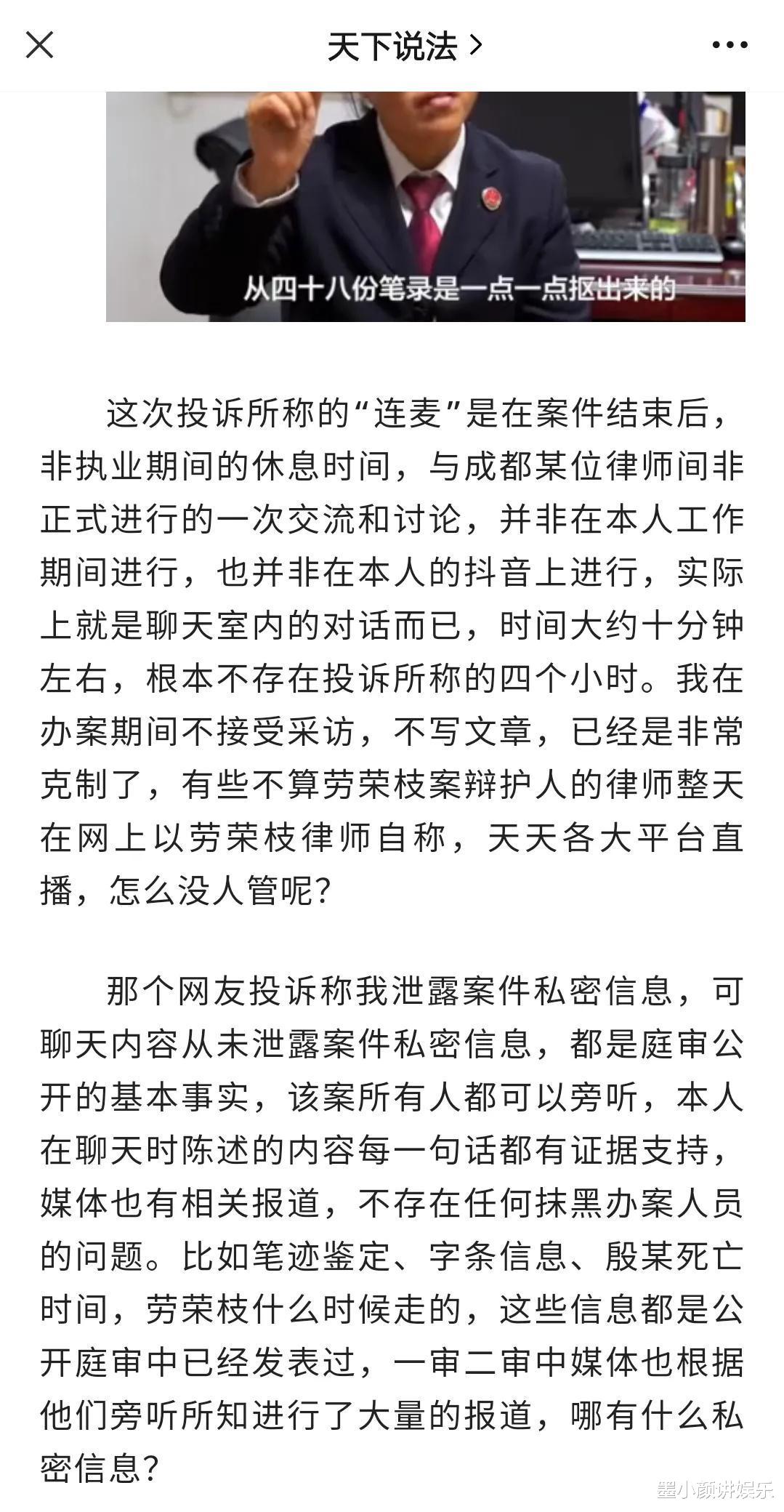 天下说法 >

从四十八份笔录是一点一点抠出来的

这次投诉所称的“连麦”是在案件结束后，非执业期间的休息时间，与成都某位律师间非正式进行的一次交流和讨论，并非在本人工作期间进行，也并非在本人的抖音上进行，实际上就是聊天室内的对话而已，时间大约十分钟左右，根本不存在投诉所称的四个小时。我在办案期间不接受采访，不写文章，已经是非常克制了，有些不算劳荣枝案辩护人的律师整天在网上以劳荣枝律师自称，天天各大平台直播，怎么没人管呢?

那个网友投诉称我泄露案件私密信息，可聊天内容从未泄露案件私密信息，都是庭审公开的基本事实，该案所有人都可以旁听，本人在聊天时陈述的内容每一句话都有证据支持，媒体也有相关报道，不存在任何抹黑办案人员的问题。比如笔迹鉴定、字条信息、殷某死亡时间，劳荣枝什么时候走的，这些信息都是公开庭审中已经发表过，一审二审中媒体也根据他们旁听所知进行了大量的报道，哪有什么私密信息?

墨小颜讲娱乐